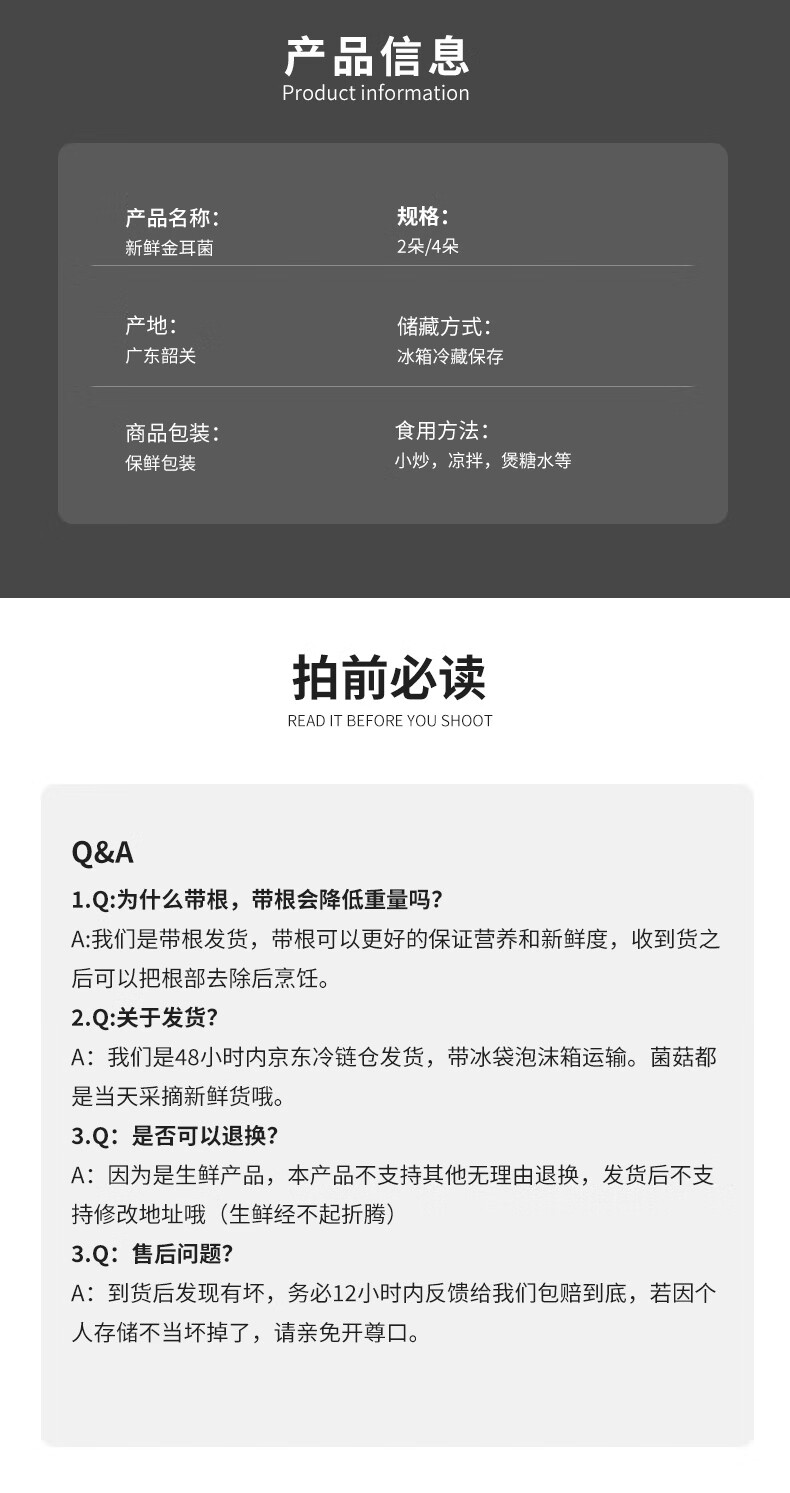 产品信息
Product information

产品名称:
新鲜金耳菌

规格:
2朵/4朵

产地:
广东韶关

储藏方式:
冰箱冷藏保存

商品包装:
保鲜包装

食用方法:
小炒，凉拌，煲糖水等

拍前必读
READ IT BEFORE YOU SHOOT

Q&A

1.Q:为什么带根，带根会降低重量吗?
A:我们是带根发货，带根可以更好的保证营养和新鲜度，收到货之后可以把根部去除后烹饪。

2.Q:关于发货?
A：我们是48小时内京东冷链仓发货，带冰袋泡沫箱运输。菌菇都是当天采摘新鲜货哦。

3.Q：是否可以退换?
A：因为是生鲜产品，本产品不支持其他无理由退换，发货后不支持修改地址哦（生鲜经不起折腾）

3.Q：售后问题?
A：到货后发现有坏，务必12小时内反馈给我们包赔到底，若因个人存储不当坏掉了，请亲免开尊口。